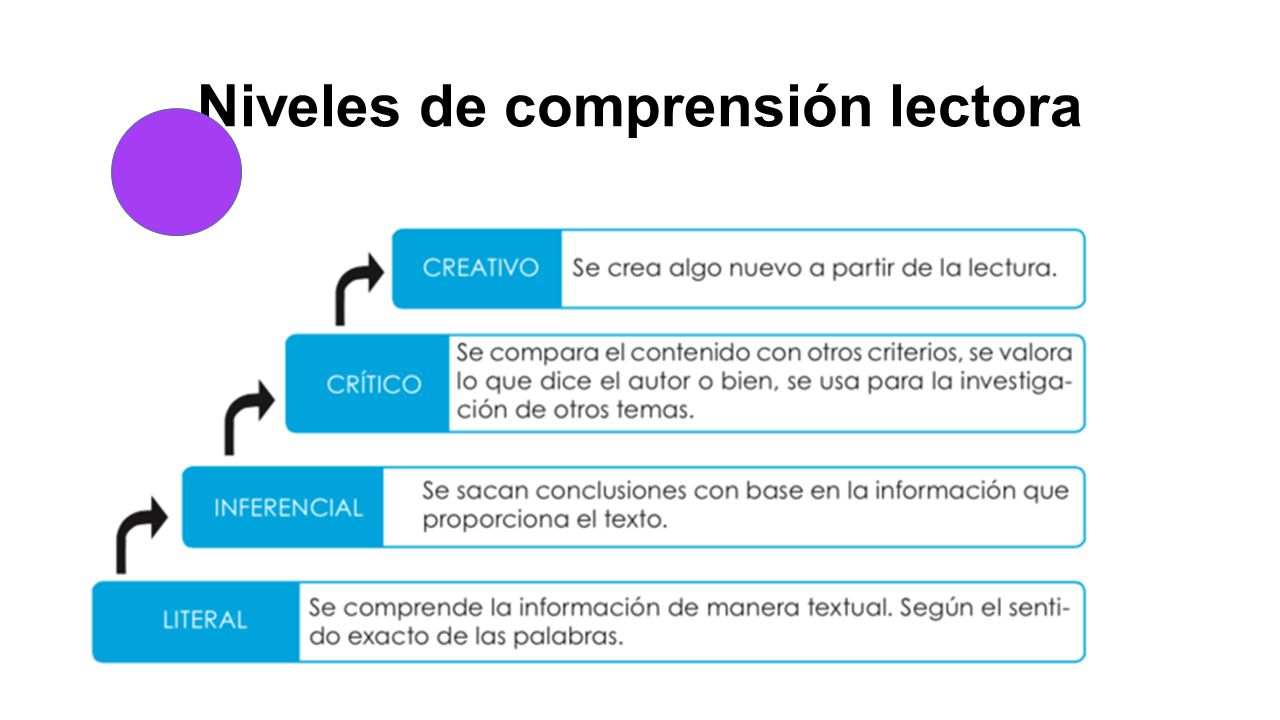 Niveles de comprensión lectora

CREATIVO Se crea algo nuevo a partir de la lectura.

CRÍTICO Se compara el contenido con otros criterios, se valora lo que dice el autor o bien, se usa para la investigación de otros temas.

INFERENCIAL Se sacan conclusiones con base en la información que proporciona el texto.

LITERAL Se comprende la información de manera textual. Según el sentido exacto de las palabras.